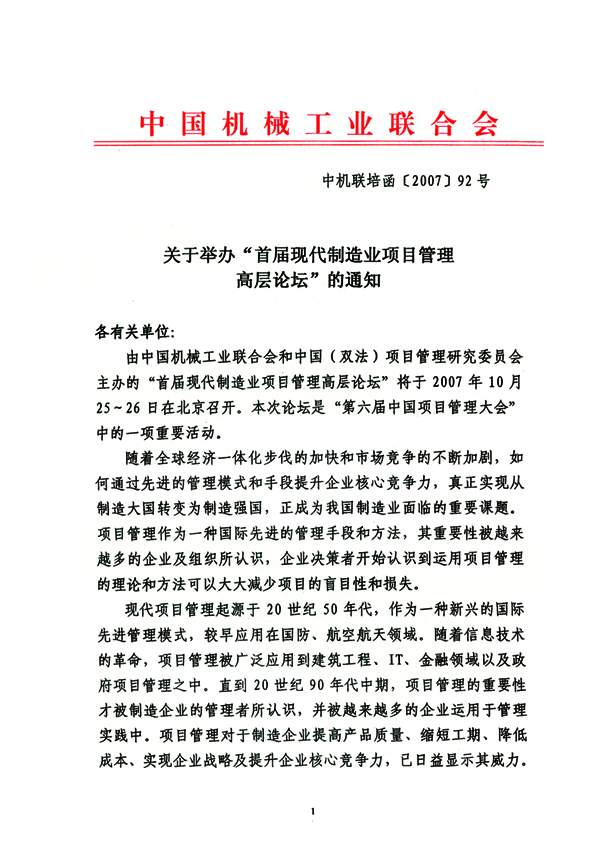 中国机械工业联合会

中机联培函〔2007〕92号

关于举办“首届现代制造业项目管理高层论坛”的通知

各有关单位:

由中国机械工业联合会和中国（双法）项目管理研究委员会主办的“首届现代制造业项目管理高层论坛”将于2007年10月25~26日在北京召开。本次论坛是“第六届中国项目管理大会”中的一项重要活动。

随着全球经济一体化步伐的加快和市场竞争的不断加剧，如何通过先进的管理模式和手段提升企业核心竞争力，真正实现从制造大国转变为制造强国，正成为我国制造业面临的重要课题。项目管理作为一种国际先进的管理手段和方法，其重要性被越来越多的企业及组织所认识，企业决策者开始认识到运用项目管理的理论和方法可以大大减少项目的盲目性和损失。

现代项目管理起源于20世纪50年代，作为一种新兴的国际先进管理模式，较早应用在国防、航空航天领域。随着信息技术的革命，项目管理被广泛应用到建筑工程、IT、金融领域以及政府项目管理之中。直到20世纪90年代中期，项目管理的重要性才被制造企业的管理者所认识，并被越来越多的企业运用于管理实践中。项目管理对于制造企业提高产品质量、缩短工期、降低成本、实现企业战略及提升企业核心竞争力，已日益显示其威力。

1